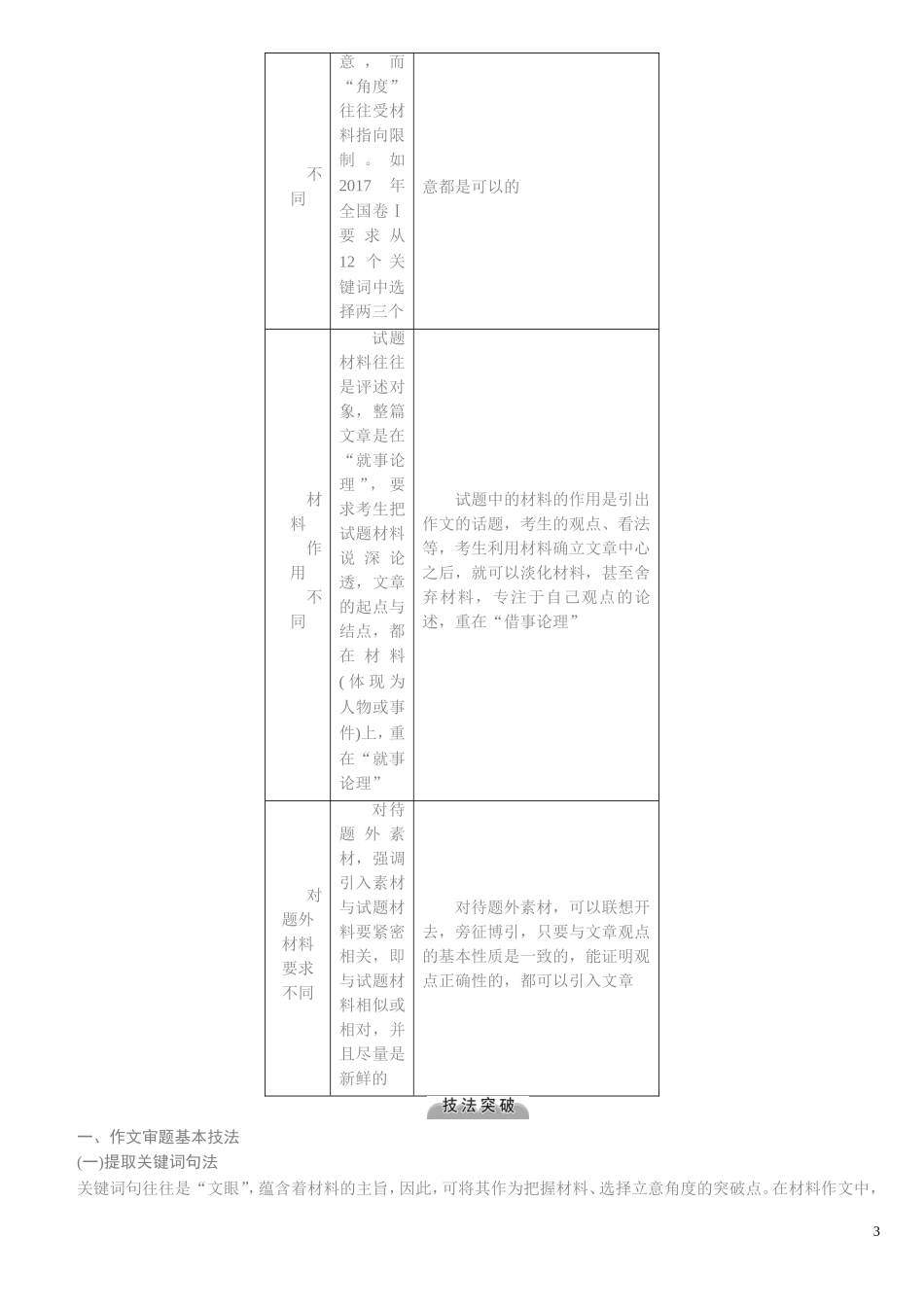 | 不同 | 意，而“角度”往往受材料指向限制。如2017年全国卷Ⅰ要求从12个关键词中选择两三个 | 意都是可以的 |
|---|---|---|
| 材料作用不同 | 试题材料往往是评述对象，整篇文章是在“就事论理”，要求考生把试题材料说深论透，文章的起点与结点，都在材料(体现为人物或事件)上，重在“就事论理” | 试题中的材料的作用是引出作文的话题，考生的观点、看法等，考生利用材料确立文章中心之后，就可以淡化材料，甚至舍弃材料，专注于自己观点的论述，重在“借事论理” |
| 对题外材料要求不同 | 对待题外素材，强调引入素材与试题材料要紧密相关，即与试题材料相似或相对，并且尽量是新鲜的 | 对待题外素材，可以联想开去，旁征博引，只要与文章观点的基本性质是一致的，能证明观点正确性的，都可以引入文章 |

技法突破

一、作文审题基本技法

(一)提取关键词句法

关键词句往往是“文眼”，蕴含着材料的主旨，因此，可将其作为把握材料、选择立意角度的突破点。在材料作文中，

3